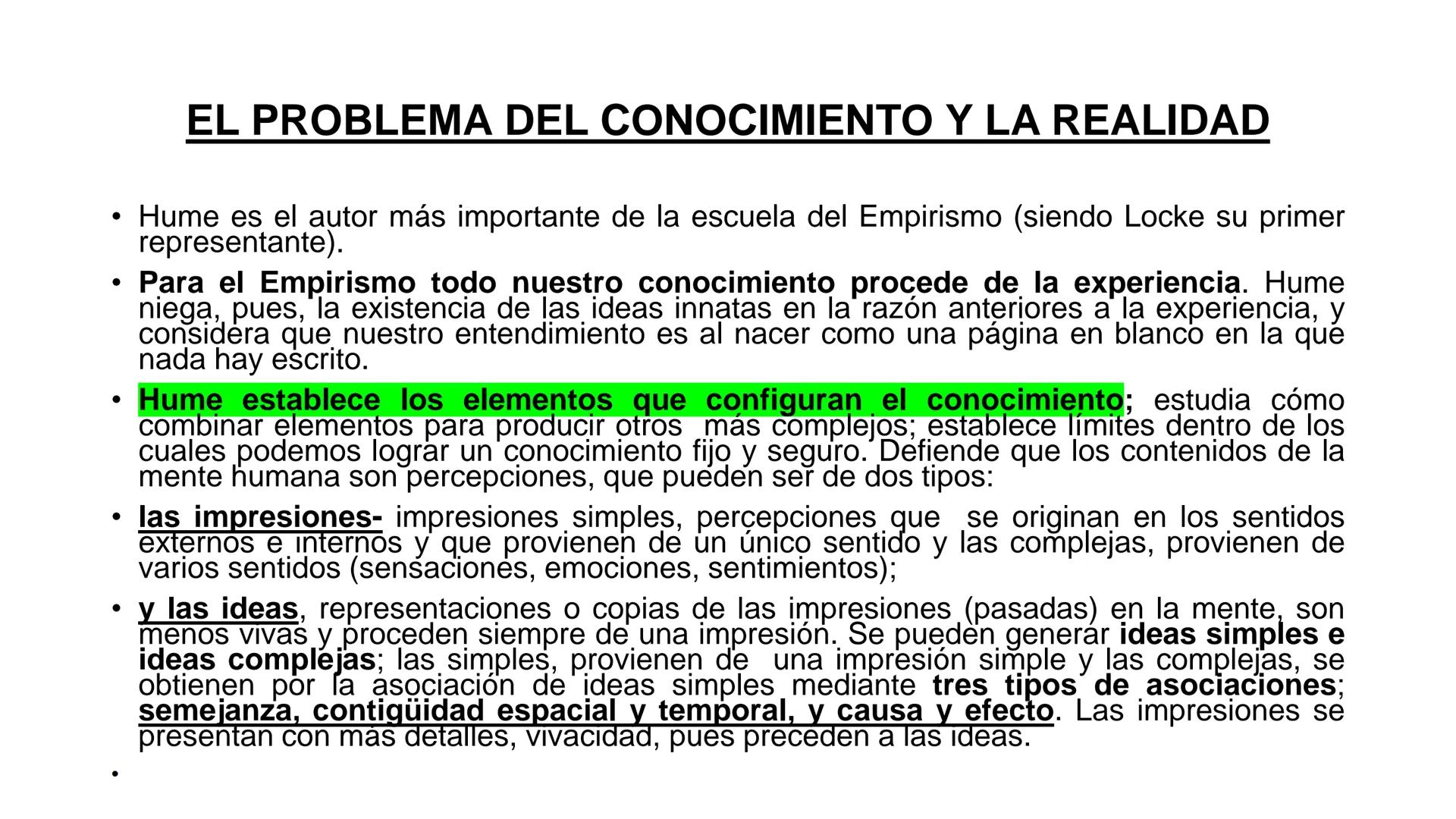 EL PROBLEMA DEL CONOCIMIENTO Y LA REALIDAD

• Hume es el autor más importante de la escuela del Empirismo (siendo Locke su primer representante).

• Para el Empirismo todo nuestro conocimiento procede de la experiencia. Hume niega, pues, la existencia de las ideas innatas en la razón anteriores a la experiencia, y considera que nuestro entendimiento es al nacer como una página en blanco en la que nada hay escrito.

• Hume establece los elementos que configuran el conocimiento; estudia cómo combinar elementos para producir otros más complejos; establece límites dentro de los cuales podemos lograr un conocimiento fijo y seguro. Defiende que los contenidos de la mente humana son percepciones, que pueden ser de dos tipos:

• las impresiones- impresiones simples, percepciones que se originan en los sentidos externos e internos y que provienen de un único sentido y las complejas, provienen de varios sentidos (sensaciones, emociones, sentimientos);

• y las ideas, representaciones o copias de las impresiones (pasadas) en la mente, son menos vivas y proceden siempre de una impresión. Se pueden generar ideas simples e ideas complejas; las simples, provienen de una impresión simple y las complejas, se obtienen por la asociación de ideas simples mediante tres tipos de asociaciones; semejanza, contigüidad espacial y temporal, y causa y efecto. Las impresiones se presentan con más detalles, vivacidad, pues preceden a las ideas.

•